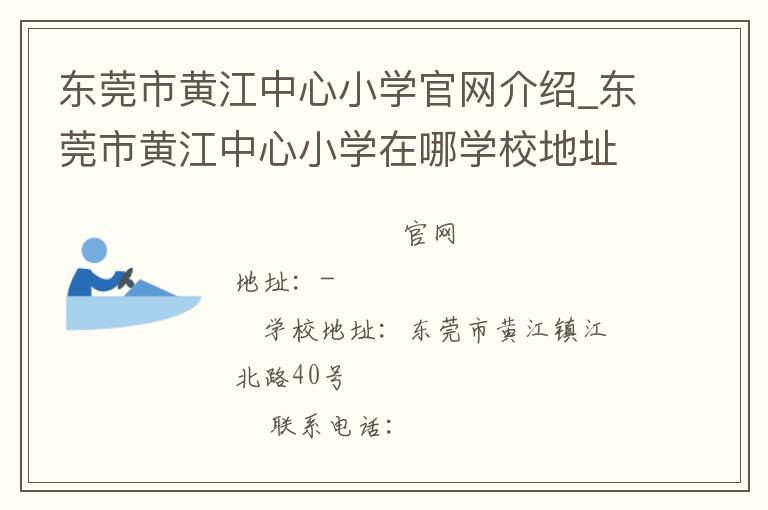 东莞市黄江中心小学官网介绍_东莞市黄江中心小学在哪学校地址

官网

地址：－

学校地址：东莞市黄江镇江北路40号

联系电话：